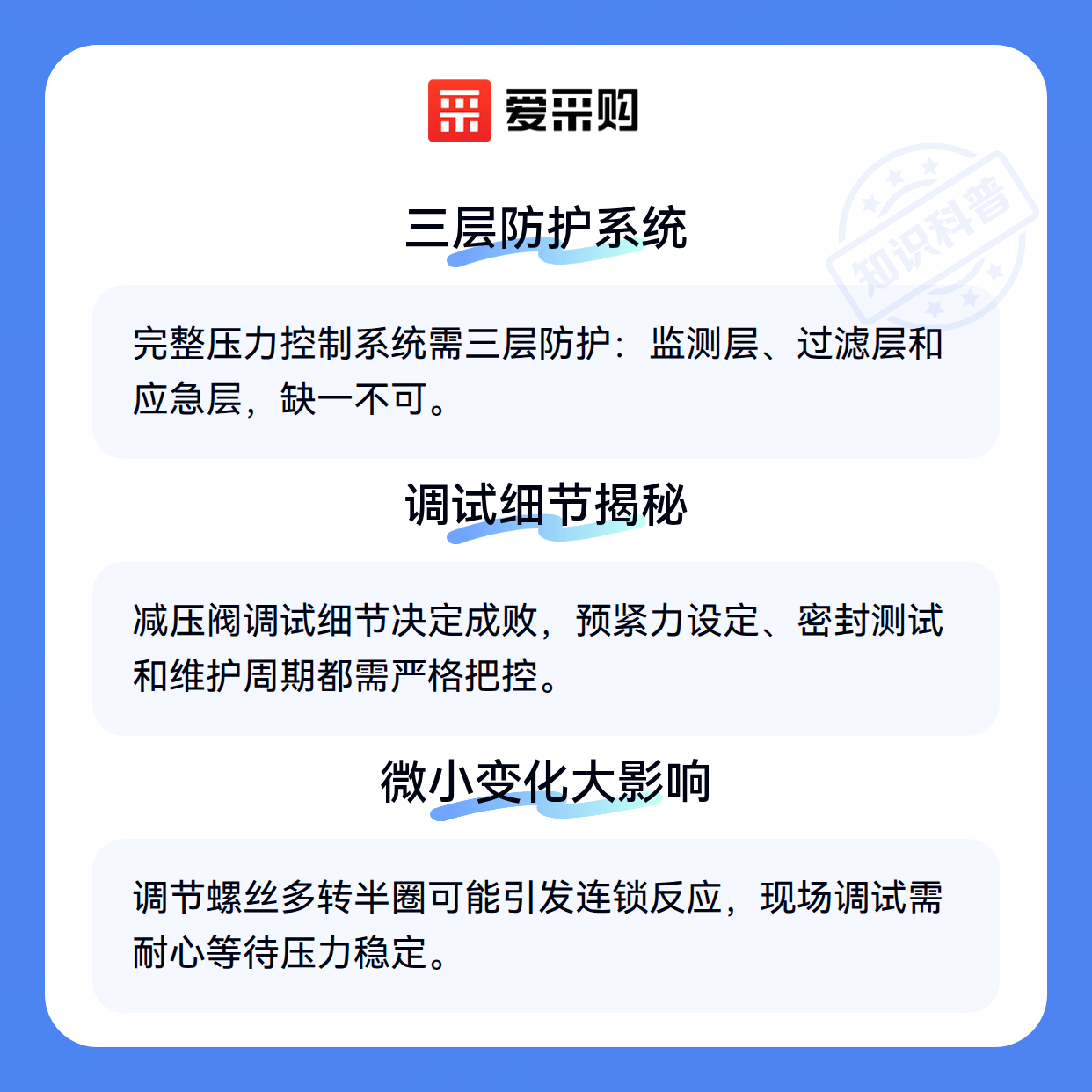 爱采购

三层防护系统

完整压力控制系统需三层防护：监测层、过滤层和应急层，缺一不可。

调试细节揭秘

减压阀调试细节决定成败，预紧力设定、密封测试和维护周期都需严格把控。

微小变化大影响

调节螺丝多转半圈可能引发连锁反应，现场调试需耐心等待压力稳定。

知识科普